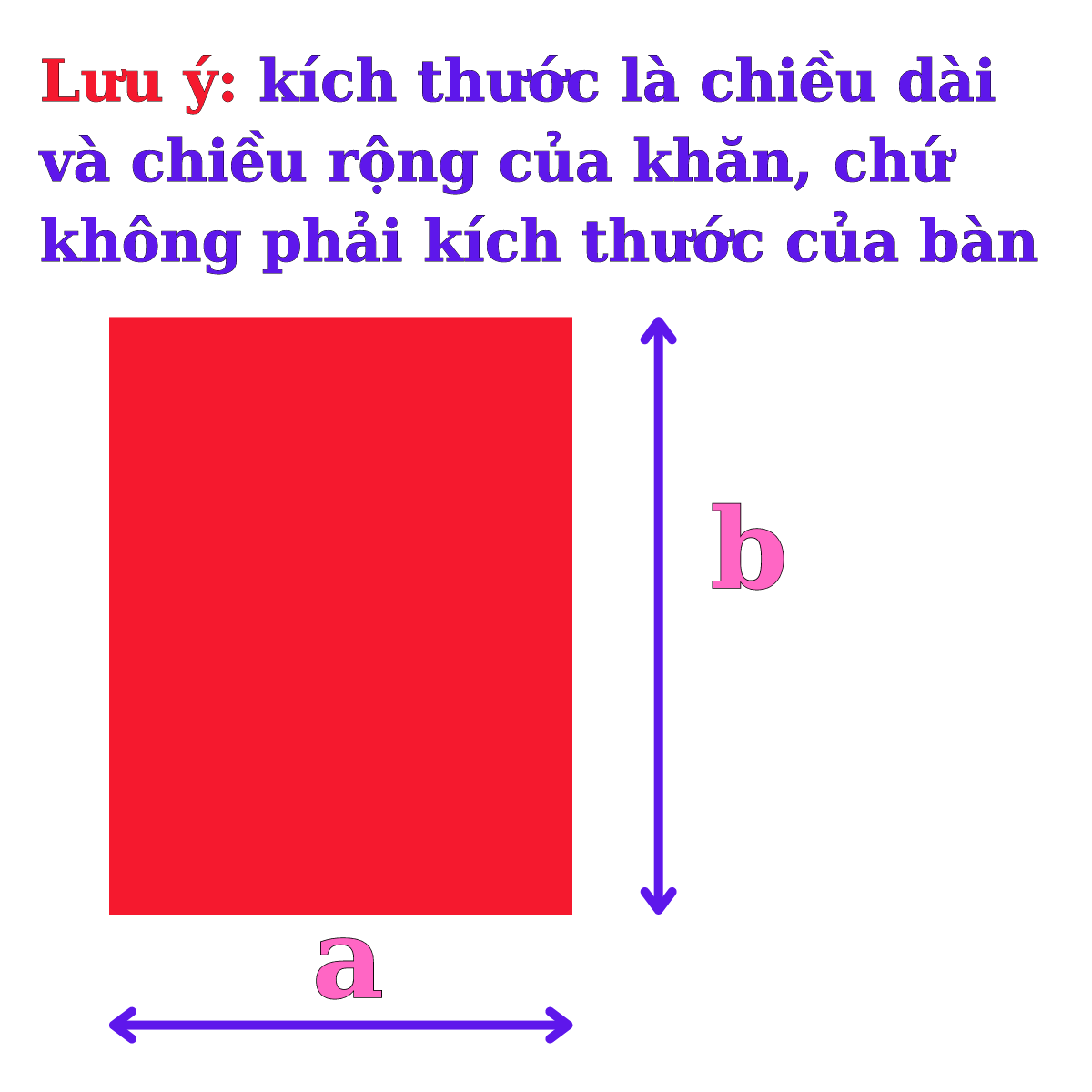 Lưu ý: kích thước là chiều dài và chiều rộng của khăn, chứ không phải kích thước của bàn

b

a